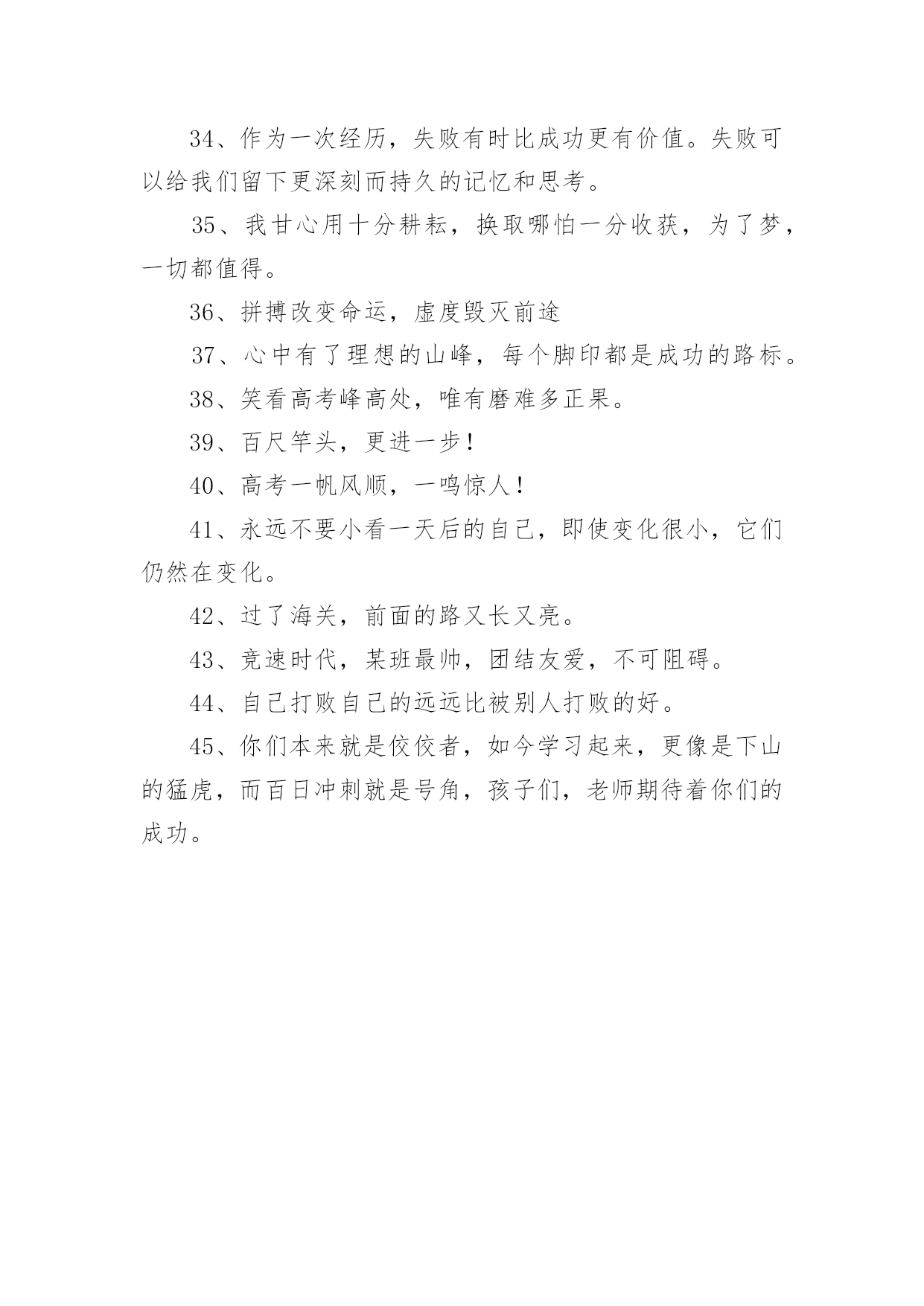 34、作为一次经历，失败有时比成功更有价值。失败可以给我们留下更深刻而持久的记忆和思考。

35、我甘心用十分耕耘，换取哪怕一分收获，为了梦，一切都值得。

36、拼搏改变命运，虚度毁灭前途

37、心中有了理想的山峰，每个脚印都是成功的路标。

38、笑看高考峰高处，唯有磨难多正果。

39、百尺竿头，更进一步！

40、高考一帆风顺，一鸣惊人！

41、永远不要小看一天后的自己，即使变化很小，它们仍然在变化。

42、过了海关，前面的路又长又亮。

43、竞速时代，某班最帅，团结友爱，不可阻碍。

44、自己打败自己的远远比被别人打败的好。

45、你们本来就是佼佼者，如今学习起来，更像是下山的猛虎，而百日冲刺就是号角，孩子们，老师期待着你们的成功。